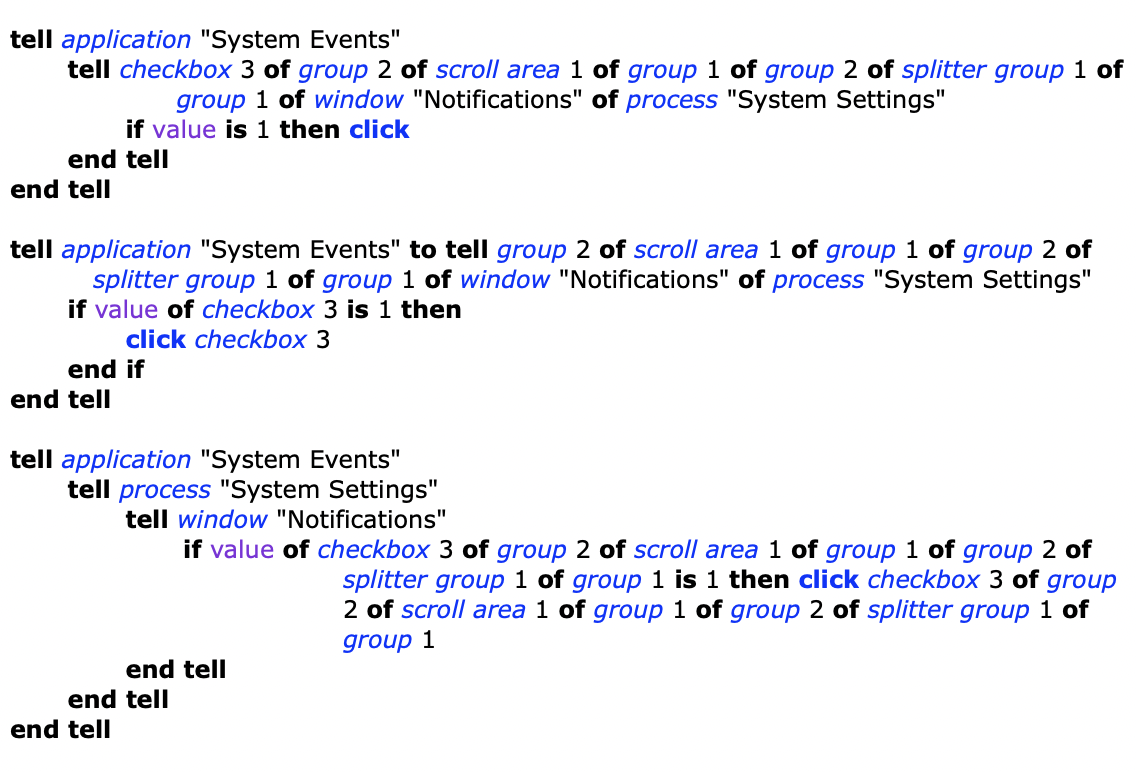 tell application "System Events"
tell checkbox 3 of group 2 of scroll area 1 of group 1 of group 2 of splitter group 1 of group 1 of window "Notifications" of process "System Settings"
if value is 1 then click
end tell
end tell

tell application "System Events" to tell group 2 of scroll area 1 of group 1 of group 2 of splitter group 1 of group 1 of window "Notifications" of process "System Settings"
if value of checkbox 3 is 1 then
click checkbox 3
end if
end tell

tell application "System Events"
tell process "System Settings"
tell window "Notifications"
if value of checkbox 3 of group 2 of scroll area 1 of group 1 of group 2 of splitter group 1 of group 1 is 1 then click checkbox 3 of group 2 of scroll area 1 of group 1 of group 2 of splitter group 1 of group 1
end tell
end tell
end tell